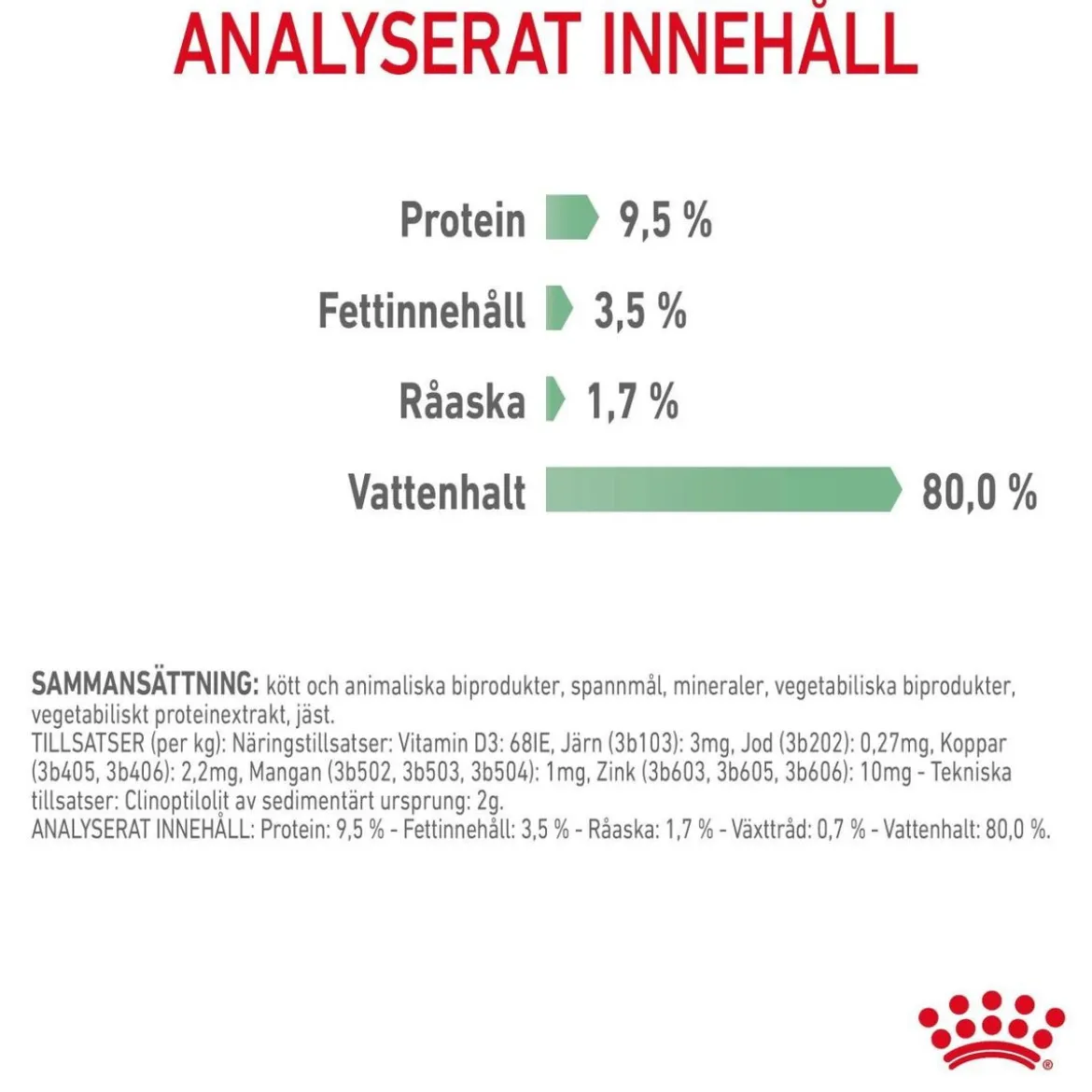 ANALYSERAT INNEHÅLL

Protein 9,5 %

Fettinnehåll 3,5 %

Råaska 1,7 %

Vattenhalt 80,0 %

SAMMANSÄTTNING: kött och animaliska biprodukter, spannmål, mineraler, vegetabiliska biprodukter, vegetabiliskt proteinextrakt, jäst.
TILLSATSER (per kg): Näringstillsatser: Vitamin D3: 68IE, Järn (3b103): 3mg, Jod (3b202): 0,27mg, Koppar (3b405, 3b406): 2,2mg, Mangan (3b502, 3b503, 3b504): 1mg, Zink (3b603, 3b605, 3b606): 10mg - Tekniska tillsatser: Clinoptilolit av sedimentärt ursprung: 2g.
ANALYSERAT INNEHÅLL: Protein: 9,5 % - Fettinnehåll: 3,5 % - Råaska: 1,7 % - Växttråd: 0,7 % - Vattenhalt: 80,0 %.